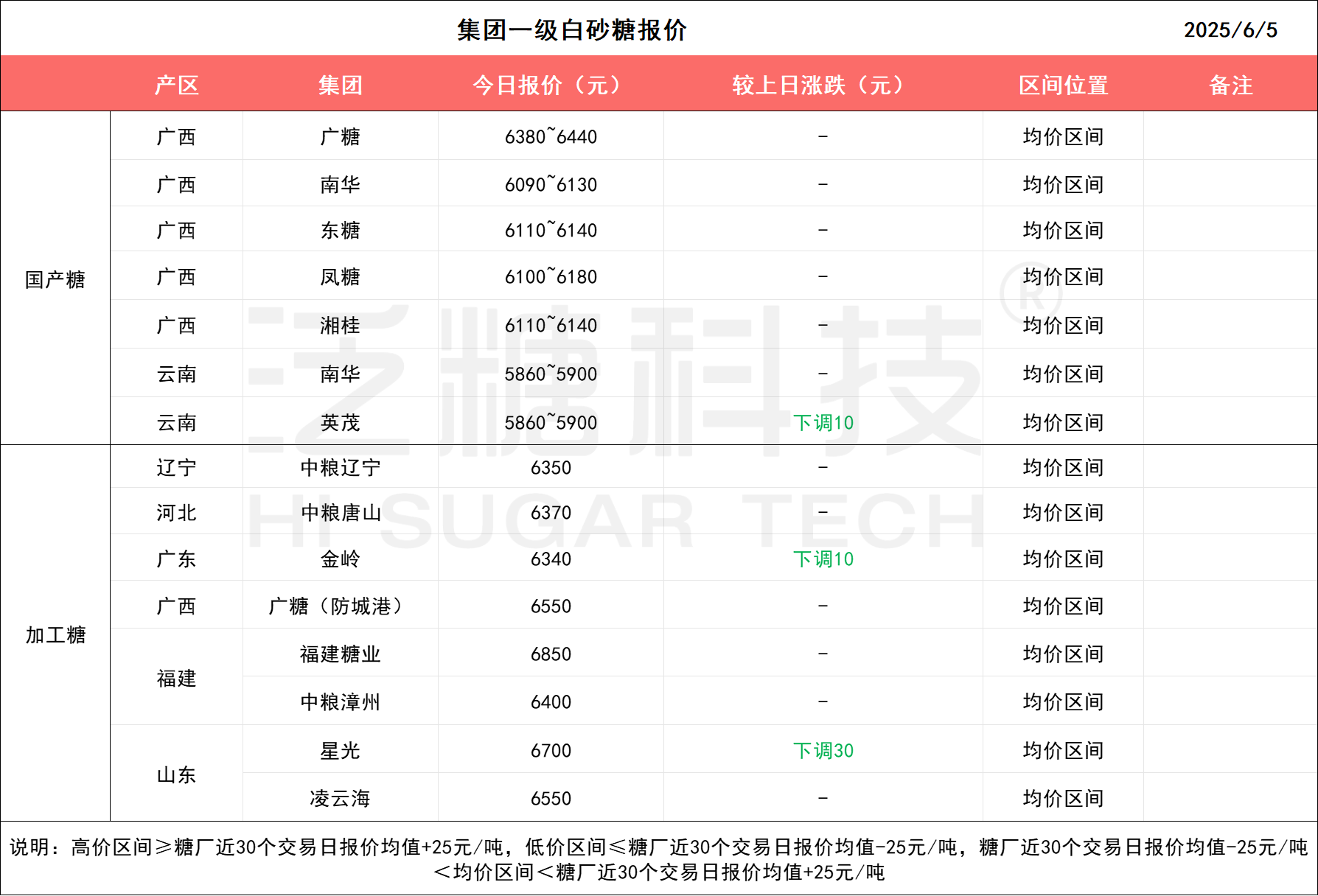 集团一级白砂糖报价 2025/6/5

|  | 产区 | 集团 | 今日报价（元） | 较上日涨跌（元） | 区间位置 | 备注 |
|---|---|---|---|---|---|---|
| 国产糖 | 广西 | 广糖 | 6380~6440 | - | 均价区间 |  |
|  | 广西 | 南华 | 6090~6130 | - | 均价区间 |  |
|  | 广西 | 东糖 | 6110~6140 | - | 均价区间 |  |
|  | 广西 | 凤糖 | 6100~6180 | - | 均价区间 |  |
|  | 广西 | 湘桂 | 6110~6140 | - | 均价区间 |  |
|  | 云南 | 南华 | 5860~5900 | - | 均价区间 |  |
|  | 云南 | 英茂 | 5860~5900 | 下调10 | 均价区间 |  |
| 加工糖 | 辽宁 | 中粮辽宁 | 6350 | - | 均价区间 |  |
|  | 河北 | 中粮唐山 | 6370 | - | 均价区间 |  |
|  | 广东 | 金岭 | 6340 | 下调10 | 均价区间 |  |
|  | 广西 | 广糖（防城港） | 6550 | - | 均价区间 |  |
|  | 福建 | 福建糖业 | 6850 | - | 均价区间 |  |
|  |  | 中粮漳州 | 6400 | - | 均价区间 |  |
|  | 山东 | 星光 | 6700 | 下调30 | 均价区间 |  |
|  |  | 凌云海 | 6550 | - | 均价区间 |  |

说明：高价区间≥糖厂近30个交易日报价均值+25元/吨，低价区间≤糖厂近30个交易日报价均值-25元/吨，糖厂近30个交易日报价均值-25元/吨＜均价区间＜糖厂近30个交易日报价均值+25元/吨

泛糖科技®
HI SUGAR TECH